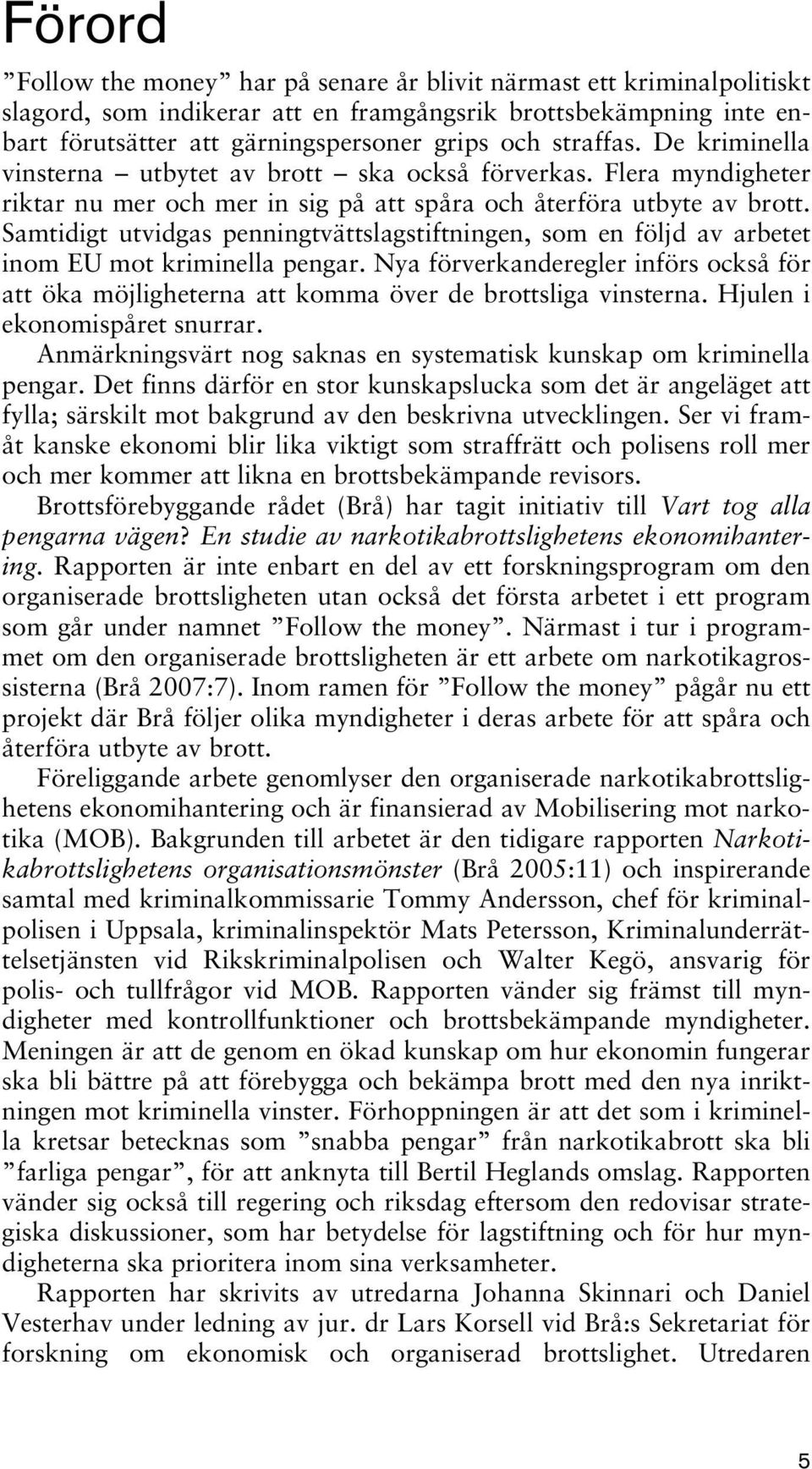 Förord

”Follow the money” har på senare år blivit närmast ett kriminalpolitiskt slagord, som indikerar att en framgångsrik brottsbekämpning inte enbart förutsätter att gärningspersoner grips och straffas. De kriminella vinsterna – utbytet av brott – ska också förverkas. Flera myndigheter riktar nu mer och mer in sig på att spåra och återföra utbyte av brott. Samtidigt utvidgas penningtvättslagstiftningen, som en följd av arbetet inom EU mot kriminella pengar. Nya förverkanderegler införs också för att öka möjligheterna att komma över de brottsliga vinsterna. Hjulen i ekonomispåret snurrar.

Anmärkningsvärt nog saknas en systematisk kunskap om kriminella pengar. Det finns därför en stor kunskapslucka som det är angeläget att fylla; särskilt mot bakgrund av den beskrivna utvecklingen. Ser vi framåt kanske ekonomi blir lika viktigt som straffrätt och polisens roll mer och mer kommer att likna en brottsbekämpande revisors.

Brottsförebyggande rådet (Brå) har tagit initiativ till Vart tog alla pengarna vägen? En studie av narkotikabrottslighetens ekonomihantering. Rapporten är inte enbart en del av ett forskningsprogram om den organiserade brottsligheten utan också det första arbetet i ett program som går under namnet ”Follow the money”. Närmast i tur i programmet om den organiserade brottsligheten är ett arbete om narkotikagrossisterna (Brå 2007:7). Inom ramen för ”Follow the money” pågår nu ett projekt där Brå följer olika myndigheter i deras arbete för att spåra och återföra utbyte av brott.

Föreliggande arbete genomlyser den organiserade narkotikabrottslighetens ekonomihantering och är finansierad av Mobilisering mot narkotika (MOB). Bakgrunden till arbetet är den tidigare rapporten Narkotikabrottslighetens organisationsmönster (Brå 2005:11) och inspirerande samtal med kriminalkommissarie Tommy Andersson, chef för kriminalpolisen i Uppsala, kriminalinspektör Mats Petersson, Kriminalunderrättelsetjänsten vid Rikskriminalpolisen och Walter Kegö, ansvarig för polis- och tullfrågor vid MOB. Rapporten vänder sig främst till myndigheter med kontrollfunktioner och brottsbekämpande myndigheter. Meningen är att de genom en ökad kunskap om hur ekonomin fungerar ska bli bättre på att förebygga och bekämpa brott med den nya inriktningen mot kriminella vinster. Förhoppningen är att det som i kriminella kretsar betecknas som ”snabba pengar” från narkotikabrott ska bli ”farliga pengar”, för att anknyta till Bertil Heglands omslag. Rapporten vänder sig också till regering och riksdag eftersom den redovisar strategiska diskussioner, som har betydelse för lagstiftning och för hur myndigheterna ska prioritera inom sina verksamheter.

Rapporten har skrivits av utredarna Johanna Skinnari och Daniel Vesterhav under ledning av jur. dr Lars Korsell vid Brå:s Sekretariat för forskning om ekonomisk och organiserad brottslighet. Utredaren

5